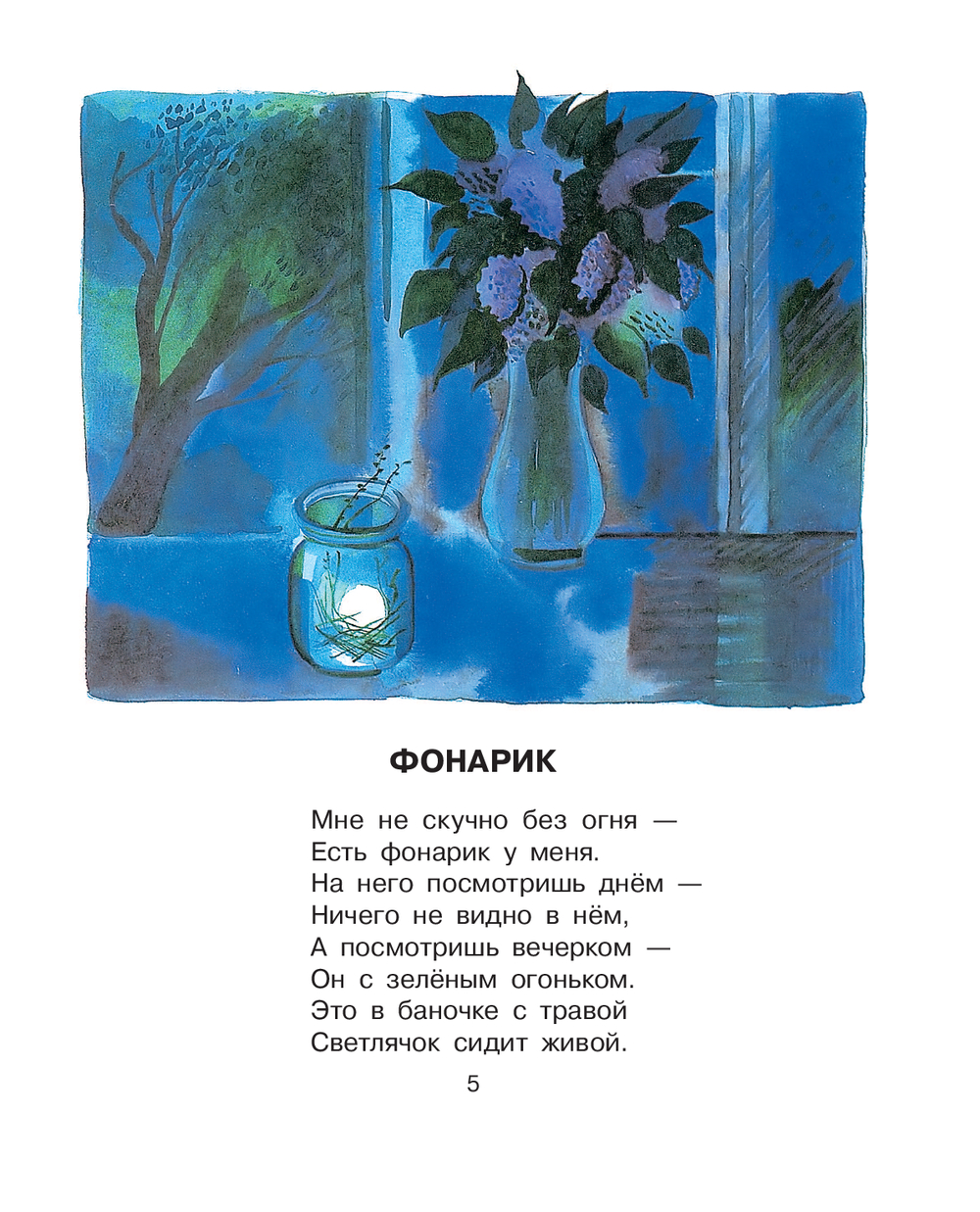 ФОНАРИК

Мне не скучно без огня —
Есть фонарик у меня.
На него посмотришь днём —
Ничего не видно в нём,
А посмотришь вечерком —
Он с зелёным огоньком.
Это в баночке с травой
Светлячок сидит живой.

5